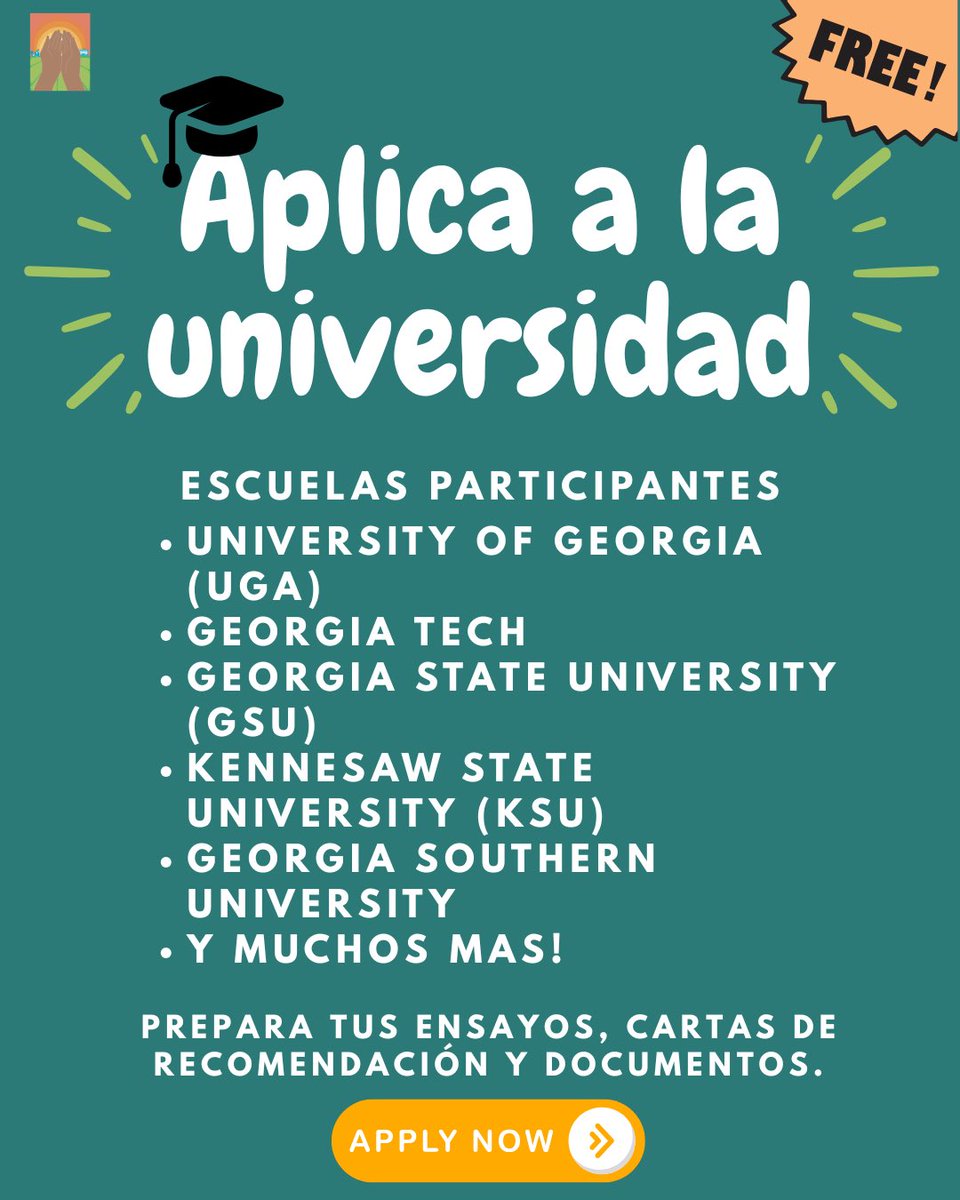 FREE!

Aplica a la universidad

ESCUELAS PARTICIPANTES

• UNIVERSITY OF GEORGIA (UGA)
• GEORGIA TECH
• GEORGIA STATE UNIVERSITY (GSU)
• KENNESAW STATE UNIVERSITY (KSU)
• GEORGIA SOUTHERN UNIVERSITY
• Y MUCHOS MAS!

PREPARA TUS ENSAYOS, CARTAS DE RECOMENDACIÓN Y DOCUMENTOS.

APPLY NOW